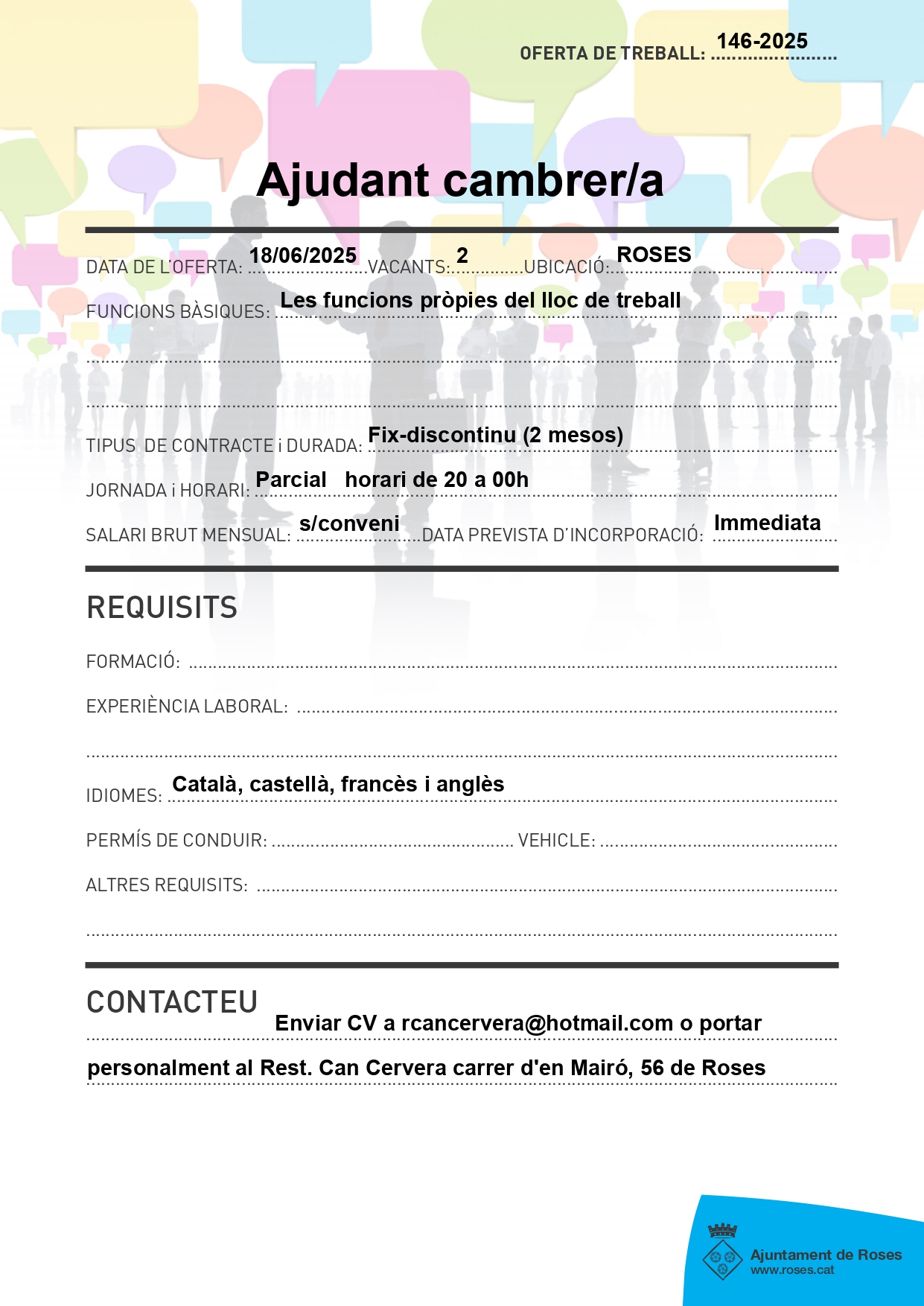 OFERTA DE TREBALL: 146-2025

Ajudant cambrer/a

DATA DE L'OFERTA: 18/06/2025 VACANTS: 2 UBICACIÓ: ROSES

FUNCIONS BÀSIQUES: Les funcions pròpies del lloc de treball

TIPUS DE CONTRACTE i DURADA: Fix-discontinu (2 mesos)

JORNADA i HORARI: Parcial horari de 20 a 00h

SALARI BRUT MENSUAL: s/conveni DATA PREVISTA D'INCORPORACIÓ: Immediata

REQUISITS

FORMACIÓ:

EXPERIÈNCIA LABORAL:

IDIOMES: Català, castellà, francès i anglès

PERMÍS DE CONDUIR: VEHICLE:

ALTRES REQUISITS:

CONTACTEU

Enviar CV a rcancervera@hotmail.com o portar personalment al Rest. Can Cervera carrer d'en Mairó, 56 de Roses

Ajuntament de Roses
www.roses.cat